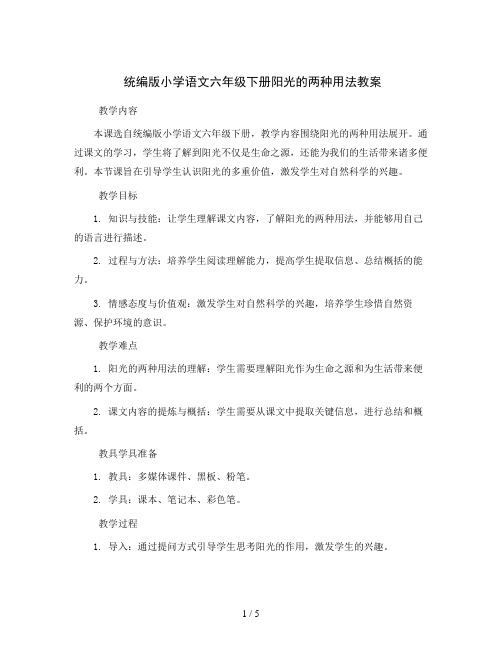 统编版小学语文六年级下册阳光的两种用法教案

教学内容

本课选自统编版小学语文六年级下册，教学内容围绕阳光的两种用法展开。通过课文的学习，学生将了解到阳光不仅是生命之源，还能为我们的生活带来诸多便利。本节课旨在引导学生认识阳光的多重价值，激发学生对自然科学的兴趣。

教学目标

1. 知识与技能：让学生理解课文内容，了解阳光的两种用法，并能够用自己的语言进行描述。

2. 过程与方法：培养学生阅读理解能力，提高学生提取信息、总结概括的能力。

3. 情感态度与价值观：激发学生对自然科学的兴趣，培养学生珍惜自然资源、保护环境的意识。

教学难点

1. 阳光的两种用法的理解：学生需要理解阳光作为生命之源和为生活带来便利的两个方面。

2. 课文内容的提炼与概括：学生需要从课文中提取关键信息，进行总结和概括。

教具学具准备

1. 教具：多媒体课件、黑板、粉笔。

2. 学具：课本、笔记本、彩色笔。

教学过程

1. 导入：通过提问方式引导学生思考阳光的作用，激发学生的兴趣。

1 / 5